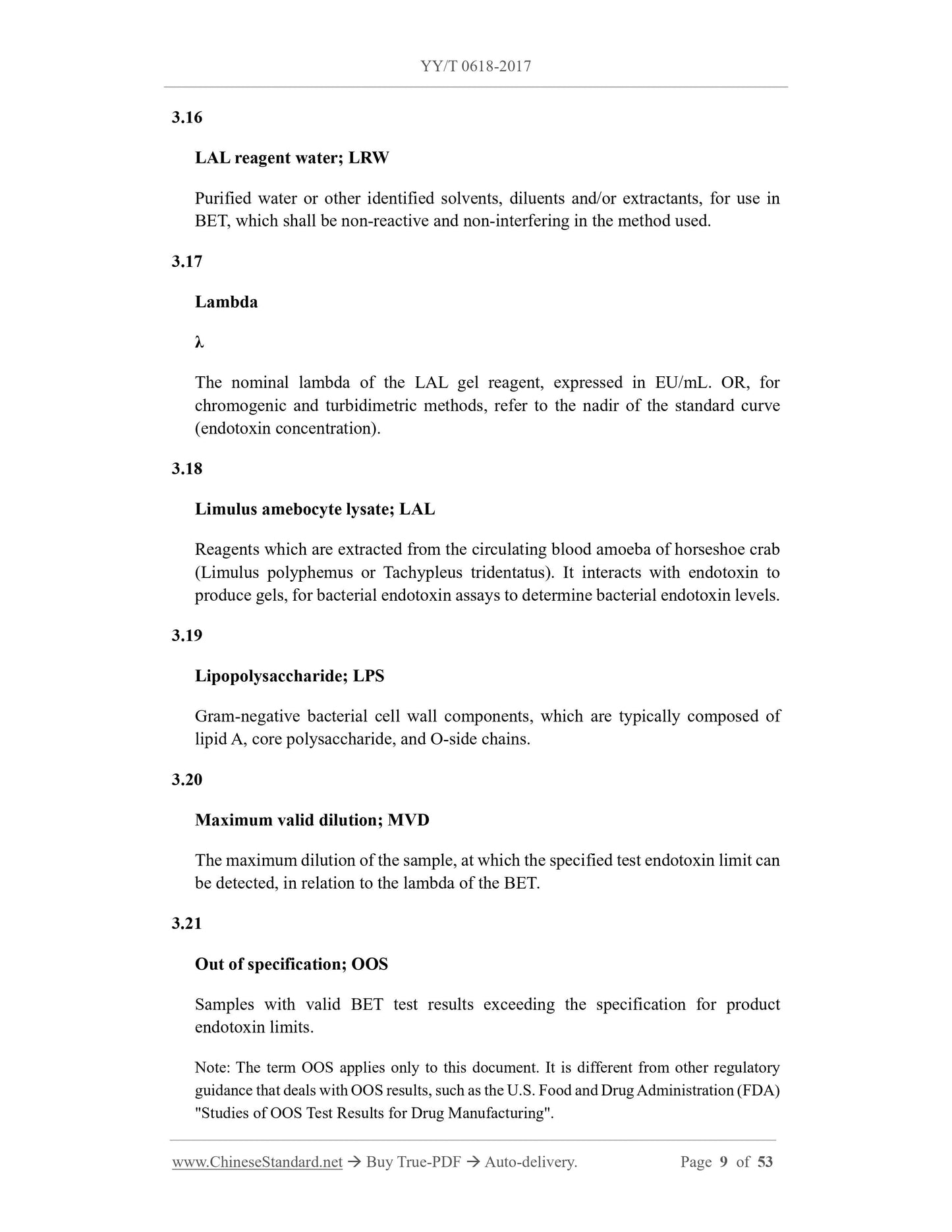 YY/T 0618-2017

3.16

LAL reagent water; LRW

Purified water or other identified solvents, diluents and/or extractants, for use in BET, which shall be non-reactive and non-interfering in the method used.

3.17

Lambda

λ

The nominal lambda of the LAL gel reagent, expressed in EU/mL. OR, for chromogenic and turbidimetric methods, refer to the nadir of the standard curve (endotoxin concentration).

3.18

Limulus amebocyte lysate; LAL

Reagents which are extracted from the circulating blood amoeba of horseshoe crab (Limulus polyphemus or Tachypleus tridentatus). It interacts with endotoxin to produce gels, for bacterial endotoxin assays to determine bacterial endotoxin levels.

3.19

Lipopolysaccharide; LPS

Gram-negative bacterial cell wall components, which are typically composed of lipid A, core polysaccharide, and O-side chains.

3.20

Maximum valid dilution; MVD

The maximum dilution of the sample, at which the specified test endotoxin limit can be detected, in relation to the lambda of the BET.

3.21

Out of specification; OOS

Samples with valid BET test results exceeding the specification for product endotoxin limits.

Note: The term OOS applies only to this document. It is different from other regulatory guidance that deals with OOS results, such as the U.S. Food and Drug Administration (FDA) "Studies of OOS Test Results for Drug Manufacturing".

www.ChineseStandard.net → Buy True-PDF → Auto-delivery. Page 9 of 53